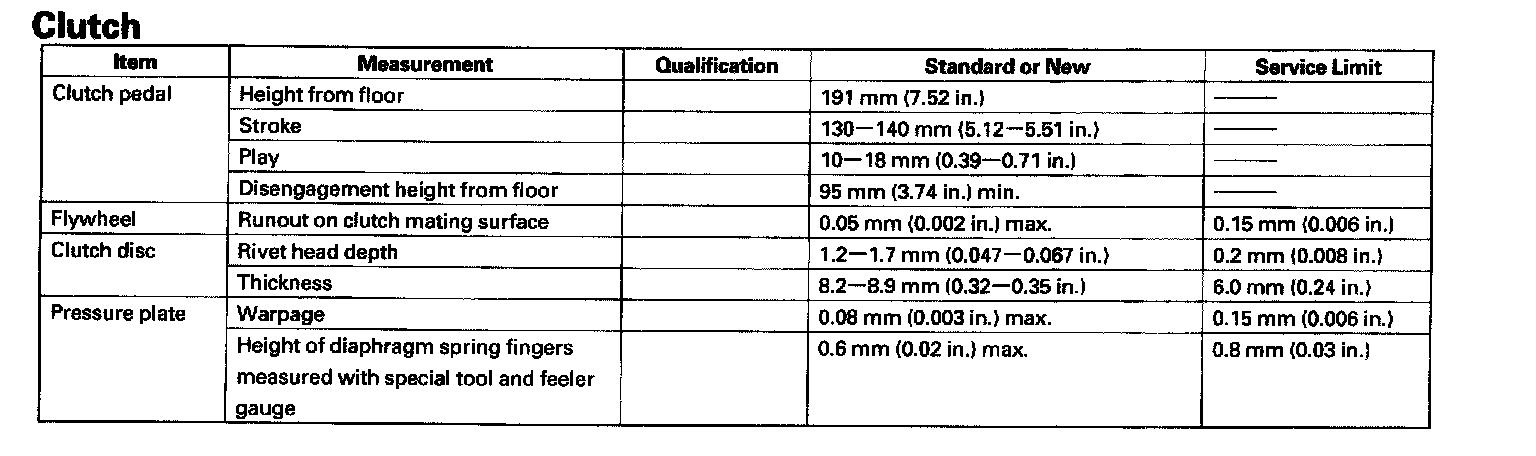 Clutch

| Item | Measurement | Qualification | Standard or New | Service Limit |
|---|---|---|---|---|
| Clutch pedal | Height from floor | | 191 mm (7.52 in.) | —— |
| | Stroke | | 130—140 mm (5.12—5.51 in.) | —— |
| | Play | | 10—18 mm (0.39—0.71 in.) | —— |
| | Disengagement height from floor | | 95 mm (3.74 in.) min. | —— |
| Flywheel | Runout on clutch mating surface | | 0.05 mm (0.002 in.) max. | 0.15 mm (0.006 in.) |
| Clutch disc | Rivet head depth | | 1.2—1.7 mm (0.047—0.067 in.) | 0.2 mm (0.008 in.) |
| | Thickness | | 8.2—8.9 mm (0.32—0.35 in.) | 6.0 mm (0.24 in.) |
| Pressure plate | Warpage | | 0.08 mm (0.003 in.) max. | 0.15 mm (0.006 in.) |
| | Height of diaphragm spring fingers measured with special tool and feeler gauge | | 0.6 mm (0.02 in.) max. | 0.8 mm (0.03 in.) |